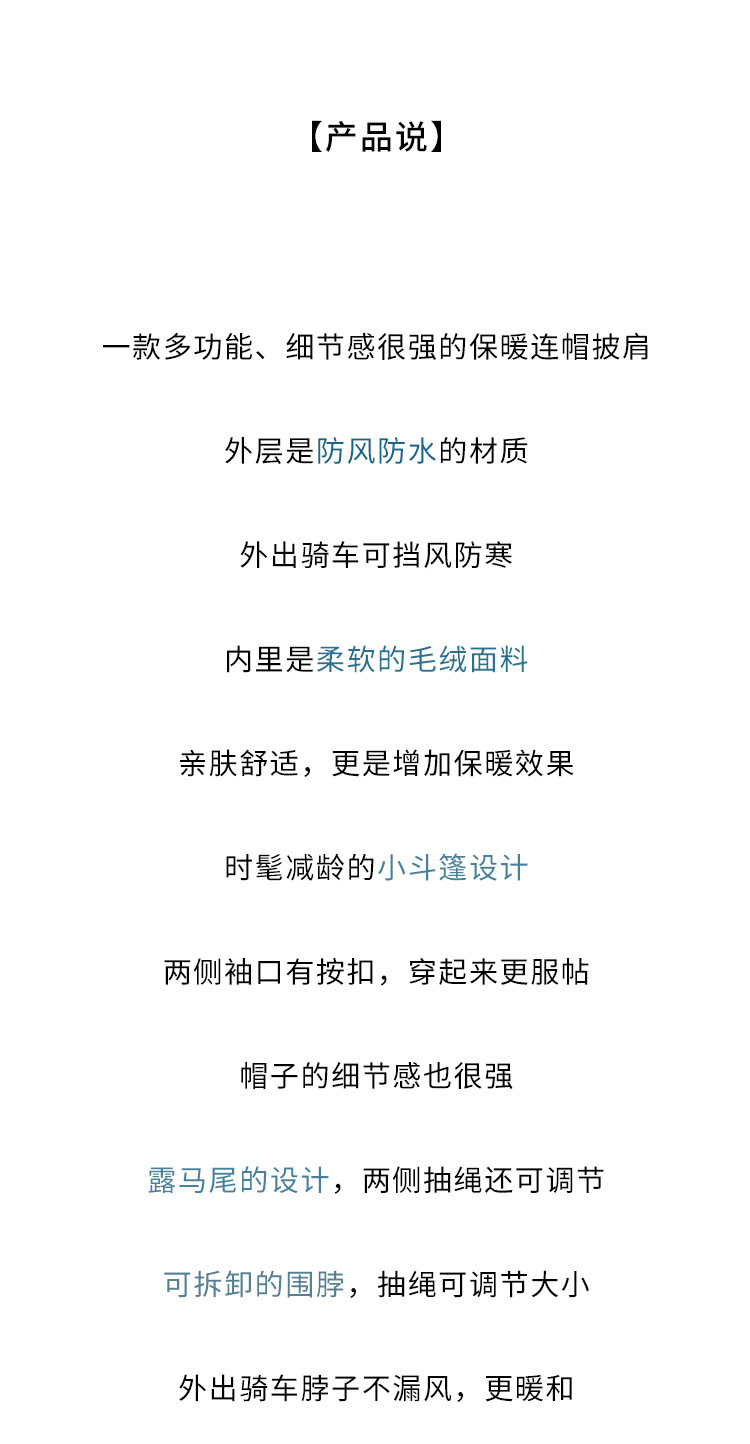 【产品说】

一款多功能、细节感很强的保暖连帽披肩

外层是防风防水的材质

外出骑车可挡风防寒

内里是柔软的毛绒面料

亲肤舒适，更是增加保暖效果

时髦减龄的小斗篷设计

两侧袖口有按扣，穿起来更服帖

帽子的细节感也很强

露马尾的设计，两侧抽绳还可调节

可拆卸的围脖，抽绳可调节大小

外出骑车脖子不漏风，更暖和